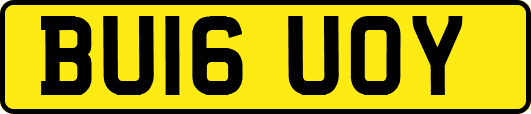 BU16 UOY